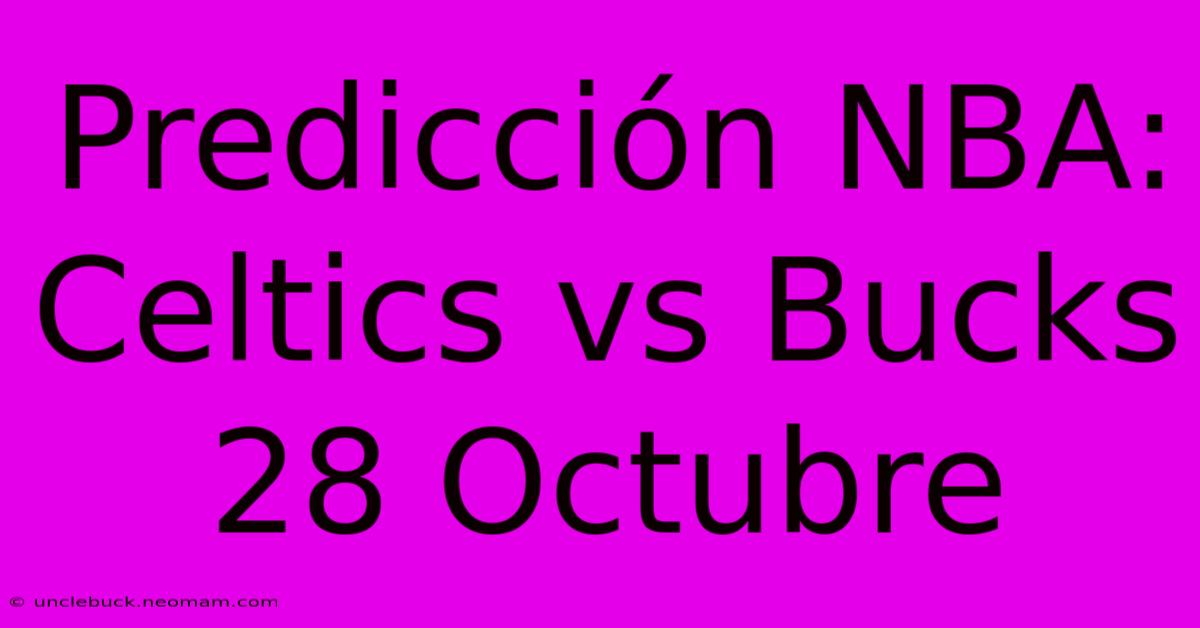 Predicción NBA: Celtics vs Bucks 28 Octubre

© unclebuck.neomam.com